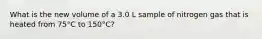 What is the new volume of a 3.0 L sample of nitrogen gas that is heated from 75°C to 150°C?